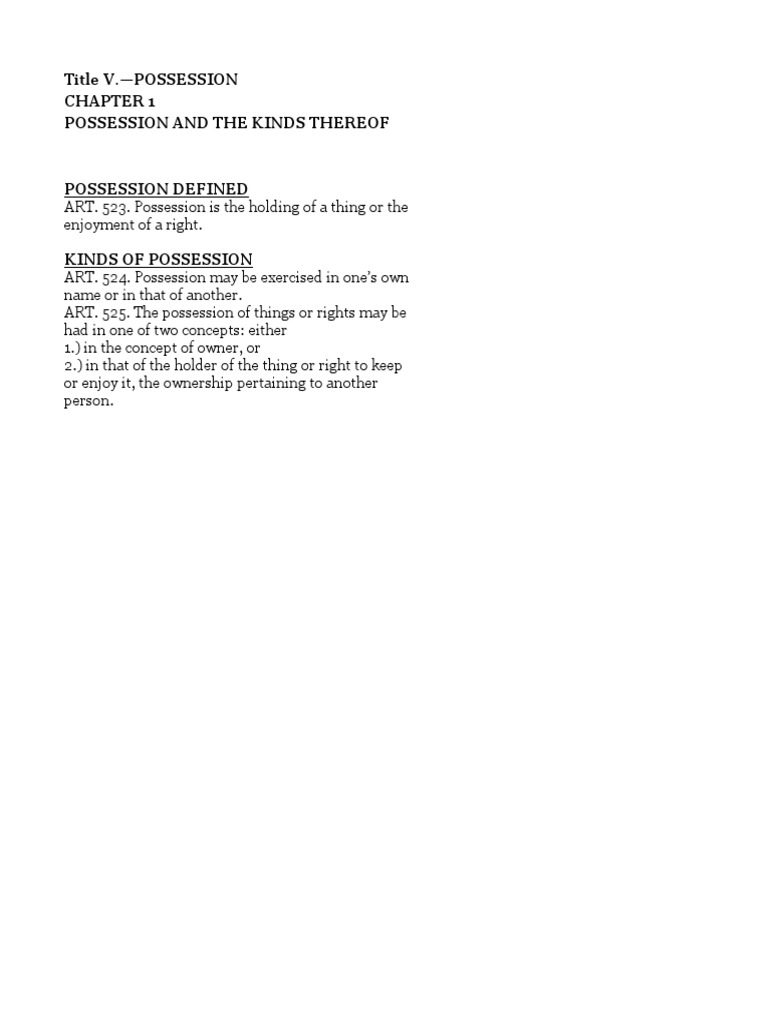 Title V.—POSSESSION
CHAPTER 1
POSSESSION AND THE KINDS THEREOF

POSSESSION DEFINED
ART. 523. Possession is the holding of a thing or the enjoyment of a right.

KINDS OF POSSESSION
ART. 524. Possession may be exercised in one's own name or in that of another.
ART. 525. The possession of things or rights may be had in one of two concepts: either
1.) in the concept of owner, or
2.) in that of the holder of the thing or right to keep or enjoy it, the ownership pertaining to another person.